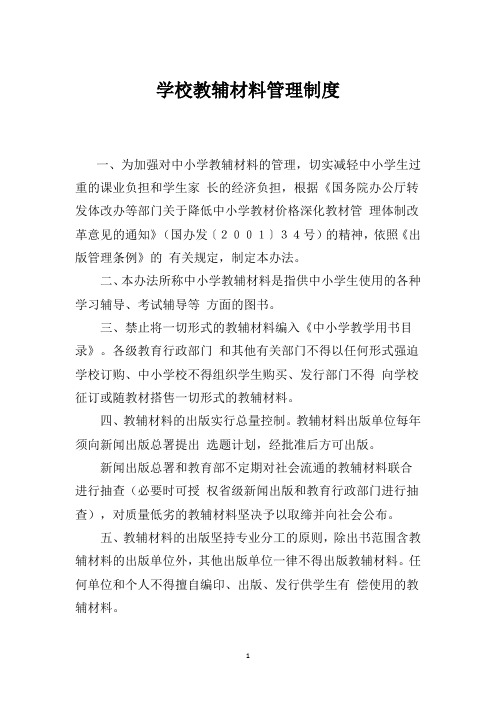 学校教辅材料管理制度

一、为加强对中小学教辅材料的管理，切实减轻中小学生过重的课业负担和学生家 长的经济负担，根据《国务院办公厅转发体改办等部门关于降低中小学教材价格深化教材管 理体制改革意见的通知》（国办发〔２００１〕３４号）的精神，依照《出版管理条例》的 有关规定，制定本办法。

二、本办法所称中小学教辅材料是指供中小学生使用的各种学习辅导、考试辅导等 方面的图书。

三、禁止将一切形式的教辅材料编入《中小学教学用书目录》。各级教育行政部门 和其他有关部门不得以任何形式强迫学校订购、中小学校不得组织学生购买、发行部门不得 向学校征订或随教材搭售一切形式的教辅材料。

四、教辅材料的出版实行总量控制。教辅材料出版单位每年须向新闻出版总署提出 选题计划，经批准后方可出版。

新闻出版总署和教育部不定期对社会流通的教辅材料联合进行抽查（必要时可授 权省级新闻出版和教育行政部门进行抽查），对质量低劣的教辅材料坚决予以取缔并向社会公布。

五、教辅材料的出版坚持专业分工的原则，除出书范围含教辅材料的出版单位外，其他出版单位一律不得出版教辅材料。任何单位和个人不得擅自编印、出版、发行供学生有 偿使用的教辅材料。

1